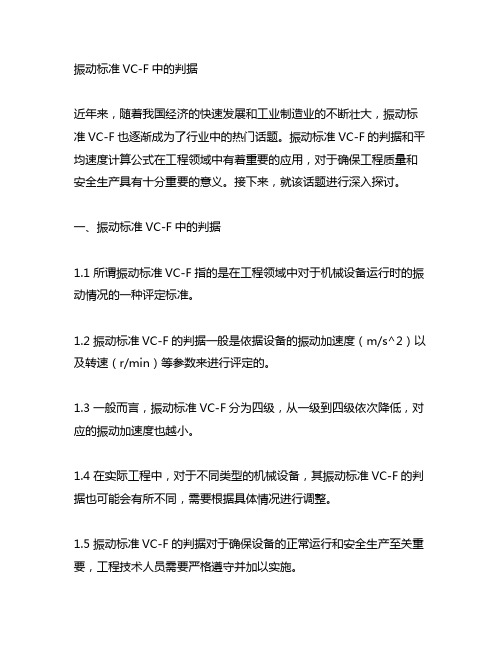 振动标准 VC-F 中的判据

近年来，随着我国经济的快速发展和工业制造业的不断壮大，振动标准 VC-F 也逐渐成为了行业中的热门话题。振动标准 VC-F 的判据和平均速度计算公式在工程领域中有着重要的应用，对于确保工程质量和安全生产具有十分重要的意义。接下来，就该话题进行深入探讨。

一、振动标准 VC-F 中的判据

1.1 所谓振动标准 VC-F 指的是在工程领域中对于机械设备运行时的振动情况的一种评定标准。

1.2 振动标准 VC-F 的判据一般是依据设备的振动加速度（m/s^2）以及转速（r/min）等参数来进行评定的。

1.3 一般而言，振动标准 VC-F 分为四级，从一级到四级依次降低，对应的振动加速度也越小。

1.4 在实际工程中，对于不同类型的机械设备，其振动标准 VC-F 的判据也可能会有所不同，需要根据具体情况进行调整。

1.5 振动标准 VC-F 的判据对于确保设备的正常运行和安全生产至关重要，工程技术人员需要严格遵守并加以实施。